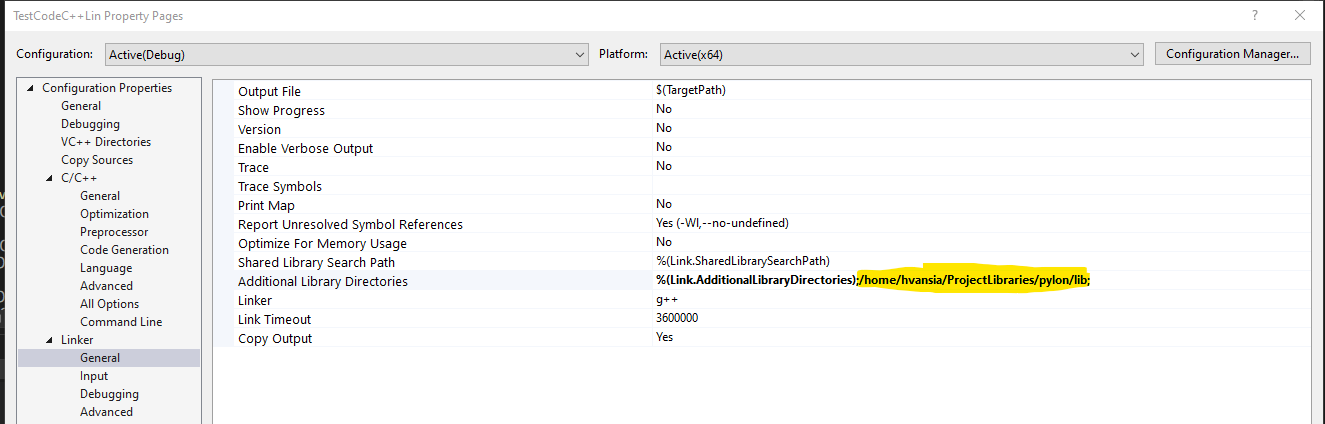 TestCodeC++Lin Property Pages

?

Configuration: Active(Debug)

Platform: Active(x64)

Configuration Manager...

Configuration Properties
General
Debugging
VC++ Directories
Copy Sources
C/C++
General
Optimization
Preprocessor
Code Generation
Language
Advanced
All Options
Command Line
Linker
General
Input
Debugging
Advanced

| | |
|---|---|
| Output File | $(TargetPath) |
| Show Progress | No |
| Version | No |
| Enable Verbose Output | No |
| Trace | No |
| Trace Symbols | |
| Print Map | No |
| Report Unresolved Symbol References | Yes (-Wl,--no-undefined) |
| Optimize For Memory Usage | No |
| Shared Library Search Path | %(Link.SharedLibrarySearchPath) |
| Additional Library Directories | %(Link.AdditionalLibraryDirectories);/home/hvansia/ProjectLibraries/pylon/lib; |
| Linker | g++ |
| Link Timeout | 3600000 |
| Copy Output | Yes |